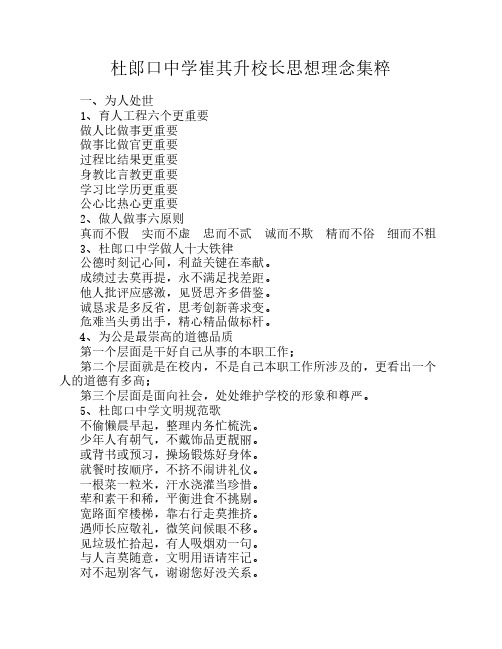 杜郎口中学崔其升校长思想理念集粹

一、为人处世

1、育人工程六个更重要

做人比做事更重要

做事比做官更重要

过程比结果更重要

身教比言教更重要

学习比学历更重要

公心比热心更重要

2、做人做事六原则

真而不假　实而不虚　忠而不贰　诚而不欺　精而不俗　细而不粗

3、杜郎口中学做人十大铁律

公德时刻记心间，利益关键在奉献。

成绩过去莫再提，永不满足找差距。

他人批评应感激，见贤思齐多借鉴。

诚恳求是多反省，思考创新善求变。

危难当头勇出手，精心精品做标杆。

4、为公是最崇高的道德品质

第一个层面是干好自己从事的本职工作；

第二个层面就是在校内，不是自己本职工作所涉及的，更看出一个人的道德有多高；

第三个层面是面向社会，处处维护学校的形象和尊严。

5、杜郎口中学文明规范歌

不偷懒晨早起，整理内务忙梳洗。

少年人有朝气，不戴饰品更靓丽。

或背书或预习，操场锻炼好身体。

就餐时按顺序，不挤不闹讲礼仪。

一根菜一粒米，汗水浇灌当珍惜。

荤和素干和稀，平衡进食不挑剔。

宽路面窄楼梯，靠右行走莫推挤。

遇师长应敬礼，微笑问候眼不移。

见垃圾忙拾起，有人吸烟劝一句。

与人言莫随意，文明用语请牢记。

对不起别客气，谢谢您好没关系。